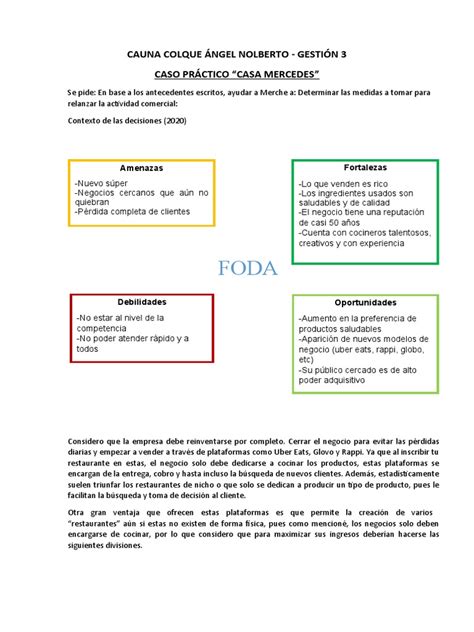 CAUNA COLQUE ÁNGEL NOLBERTO - GESTIÓN 3

CASO PRÁCTICO "CASA MERCEDES"

Se pide: En base a los antecedentes escritos, ayudar a Merche a: Determinar las medidas a tomar para relanzar la actividad comercial:

Contexto de las decisiones (2020)

Amenazas
-Nuevo súper
-Negocios cercanos que aún no quiebran
-Pérdida completa de clientes

Fortalezas
-Lo que venden es rico
-Los ingredientes usados son saludables y de calidad
-El negocio tiene una reputación de casi 50 años
-Cuenta con cocineros talentosos, creativos y con experiencia

FODA

Debilidades
-No estar al nivel de la competencia
-No poder atender rápido y a todos

Oportunidades
-Aumento en la preferencia de productos saludables
-Aparición de nuevos modelos de negocio (uber eats, rappi, globo, etc)
-Su público cercado es de alto poder adquisitivo

Considero que la empresa debe reinventarse por completo. Cerrar el negocio para evitar las pérdidas diarias y empezar a vender a través de plataformas como Uber Eats, Glovo y Rappi. Ya que al inscribir tu restaurante en estas, el negocio solo debe dedicarse a cocinar los productos, estas plataformas se encargan de la entrega, cobro y hasta incluso la búsqueda de nuevos clientes. Además, estadísticamente suelen triunfar los restaurantes de nicho o que solo se dedican a producir un tipo de producto, pues le facilitan la búsqueda y toma de decisión al cliente.

Otra gran ventaja que ofrecen estas plataformas es que permite la creación de varios "restaurantes" aún si estas no existen de forma física, pues como mencioné, los negocios solo deben encargarse de cocinar, por lo que considero que para maximizar sus ingresos deberían hacerse las siguientes divisiones.